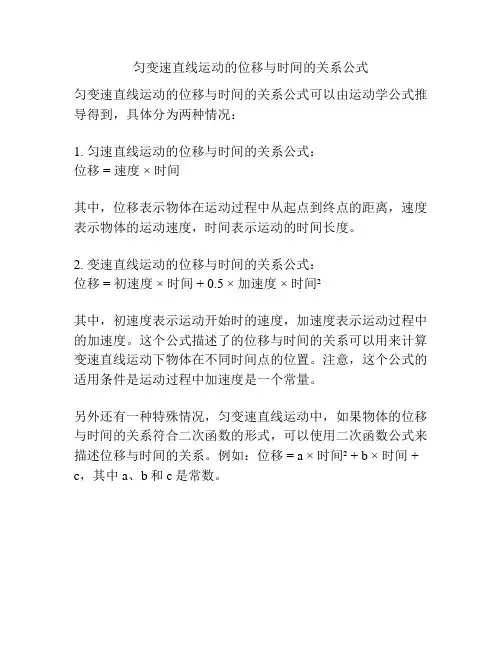 匀变速直线运动的位移与时间的关系公式

匀变速直线运动的位移与时间的关系公式可以由运动学公式推导得到，具体分为两种情况：

1. 匀速直线运动的位移与时间的关系公式：
位移 = 速度 × 时间

其中，位移表示物体在运动过程中从起点到终点的距离，速度表示物体的运动速度，时间表示运动的时间长度。

2. 变速直线运动的位移与时间的关系公式：
位移 = 初速度 × 时间 + 0.5 × 加速度 × 时间²

其中，初速度表示运动开始时的速度，加速度表示运动过程中的加速度。这个公式描述了的位移与时间的关系可以用来计算变速直线运动下物体在不同时间点的位置。注意，这个公式的适用条件是运动过程中加速度是一个常量。

另外还有一种特殊情况，匀变速直线运动中，如果物体的位移与时间的关系符合二次函数的形式，可以使用二次函数公式来描述位移与时间的关系。例如：位移 = a × 时间² + b × 时间 + c，其中 a、b 和 c 是常数。